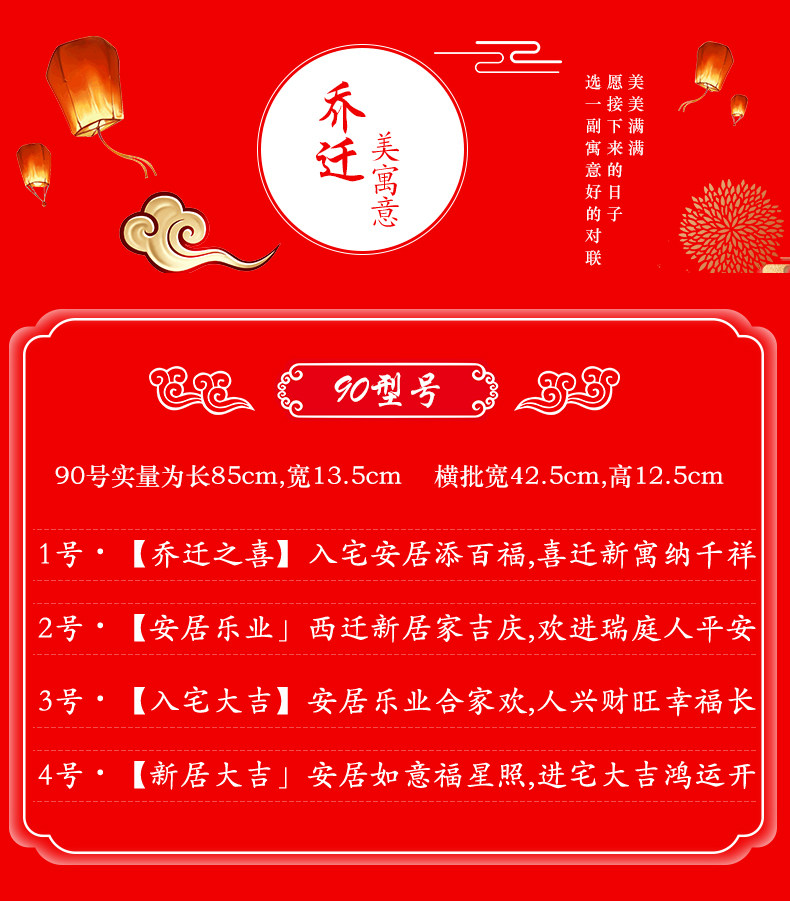 乔迁

美寓意

美美满满
愿接下来的日子
选一副寓意好的对联

90型号

90号实量为长85cm,宽13.5cm 横批宽42.5cm,高12.5cm

1号·【乔迁之喜】入宅安居添百福,喜迁新寓纳千祥

2号·【安居乐业」西迁新居家吉庆,欢进瑞庭人平安

3号·【入宅大吉】安居乐业合家欢,人兴财旺幸福长

4号·【新居大吉」安居如意福星照,进宅大吉鸿运开